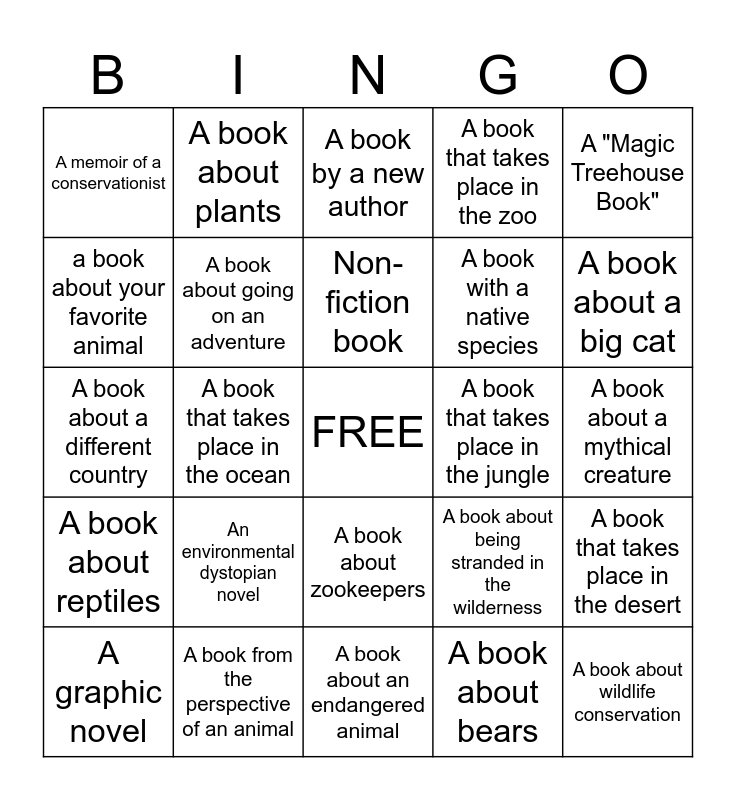 | B | I | N | G | O |
|---|---|---|---|---|
| A memoir of a conservationist | A book about plants | A book by a new author | A book that takes place in the zoo | A "Magic Treehouse Book" |
| a book about your favorite animal | A book about going on an adventure | Non-fiction book | A book with a native species | A book about a big cat |
| A book about a different country | A book that takes place in the ocean | FREE | A book that takes place in the jungle | A book about a mythical creature |
| A book about reptiles | An environmental dystopian novel | A book about zookeepers | A book about being stranded in the wilderness | A book that takes place in the desert |
| A graphic novel | A book from the perspective of an animal | A book about an endangered animal | A book about bears | A book about wildlife conservation |